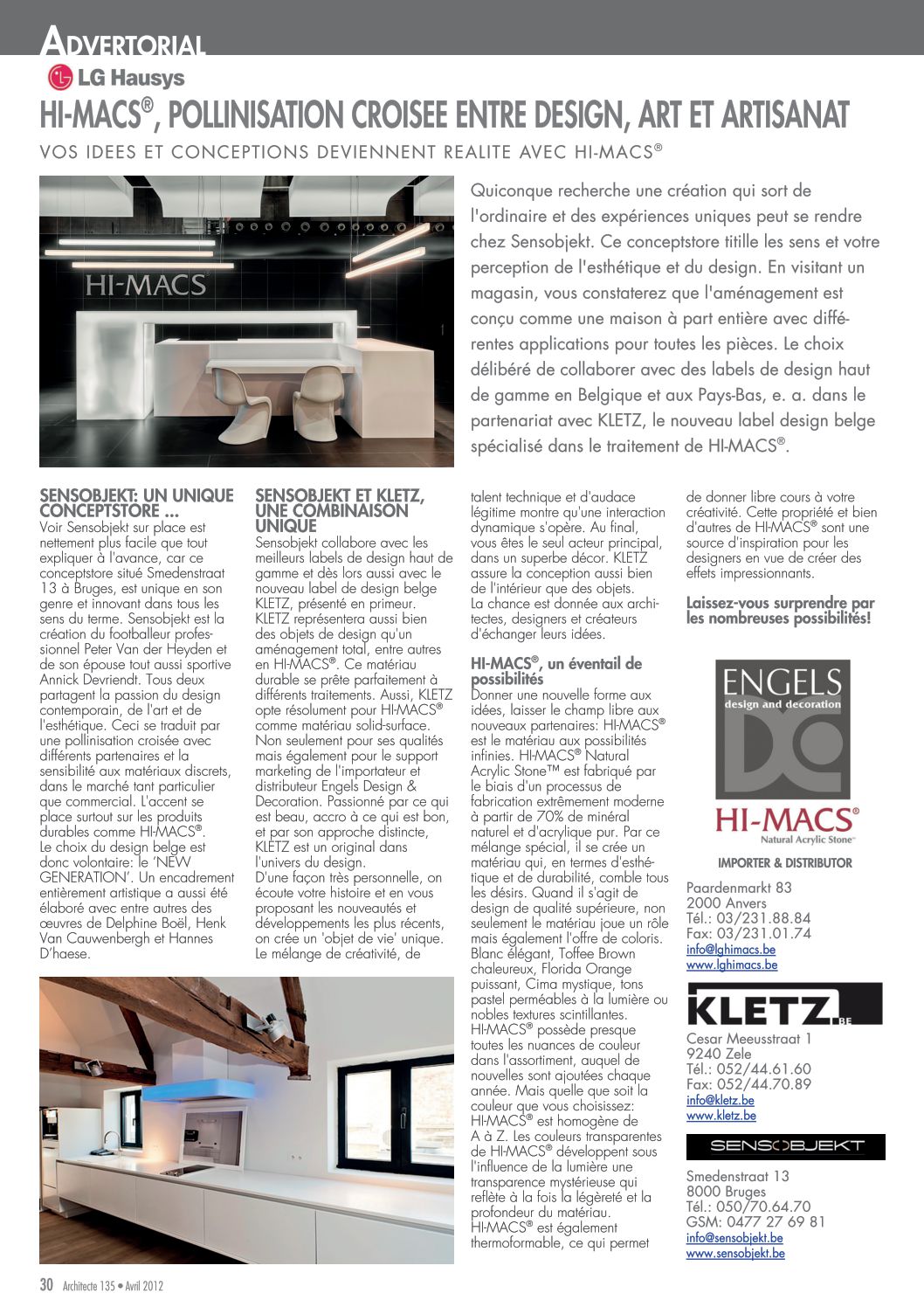 ADVERTORIAL

LG Hausys

HI-MACS®, POLLINISATION CROISEE ENTRE DESIGN, ART ET ARTISANAT

VOS IDEES ET CONCEPTIONS DEVIENNENT REALITE AVEC HI-MACS®

HI-MACS

Quiconque recherche une création qui sort de l'ordinaire et des expériences uniques peut se rendre chez Sensobjekt. Ce conceptstore titille les sens et votre perception de l'esthétique et du design. En visitant un magasin, vous constaterez que l'aménagement est conçu comme une maison à part entière avec différentes applications pour toutes les pièces. Le choix délibéré de collaborer avec des labels de design haut de gamme en Belgique et aux Pays-Bas, e. a. dans le partenariat avec KLETZ, le nouveau label design belge spécialisé dans le traitement de HI-MACS®.

SENSOBJEKT: UN UNIQUE CONCEPTSTORE ...
Voir Sensobjekt sur place est nettement plus facile que tout expliquer à l'avance, car ce conceptstore situé Smedenstraat 13 à Bruges, est unique en son genre et innovant dans tous les sens du terme. Sensobjekt est la création du footballeur professionnel Peter Van der Heyden et de son épouse tout aussi sportive Annick Devriendt. Tous deux partagent la passion du design contemporain, de l'art et de l'esthétique. Ceci se traduit par une pollinisation croisée avec différents partenaires et la sensibilité aux matériaux discrets, dans le marché tant particulier que commercial. L'accent se place surtout sur les produits durables comme HI-MACS®.
Le choix du design belge est donc volontaire: le 'NEW GENERATION'. Un encadrement entièrement artistique a aussi été élaboré avec entre autres des œuvres de Delphine Boël, Henk Van Cauwenbergh et Hannes D'haese.

SENSOBJEKT ET KLETZ, UNE COMBINAISON UNIQUE
Sensobjekt collabore avec les meilleurs labels de design haut de gamme et dès lors aussi avec le nouveau label de design belge KLETZ, présenté en primeur. KLETZ représentera aussi bien des objets de design qu'un aménagement total, entre autres en HI-MACS®. Ce matériau durable se prête parfaitement à différents traitements. Aussi, KLETZ opte résolument pour HI-MACS® comme matériau solid-surface. Non seulement pour ses qualités mais également pour le support marketing de l'importateur et distributeur Engels Design & Decoration. Passionné par ce qui est beau, accro à ce qui est bon, et par son approche distincte, KLETZ est un original dans l'univers du design.
D'une façon très personnelle, on écoute votre histoire et en vous proposant les nouveautés et développements les plus récents, on crée un 'objet de vie' unique. Le mélange de créativité, de talent technique et d'audace légitime montre qu'une interaction dynamique s'opère. Au final, vous êtes le seul acteur principal, dans un superbe décor. KLETZ assure la conception aussi bien de l'intérieur que des objets.
La chance est donnée aux architectes, designers et créateurs d'échanger leurs idées.

HI-MACS®, un éventail de possibilités
Donner une nouvelle forme aux idées, laisser le champ libre aux nouveaux partenaires: HI-MACS® est le matériau aux possibilités infinies. HI-MACS® Natural Acrylic Stone™ est fabriqué par le biais d'un processus de fabrication extrêmement moderne à partir de 70% de minéral naturel et d'acrylique pur. Par ce mélange spécial, il se crée un matériau qui, en termes d'esthétique et de durabilité, comble tous les désirs. Quand il s'agit de design de qualité supérieure, non seulement le matériau joue un rôle mais également l'offre de coloris. Blanc élégant, Toffee Brown chaleureux, Florida Orange puissant, Cima mystique, tons pastel perméables à la lumière ou nobles textures scintillantes. HI-MACS® possède presque toutes les nuances de couleur dans l'assortiment, auquel de nouvelles sont ajoutées chaque année. Mais quelle que soit la couleur que vous choisissez: HI-MACS® est homogène de A à Z. Les couleurs transparentes de HI-MACS® développent sous l'influence de la lumière une transparence mystérieuse qui reflète à la fois la légèreté et la profondeur du matériau. HI-MACS® est également thermoformable, ce qui permet de donner libre cours à votre créativité. Cette propriété et bien d'autres de HI-MACS® sont une source d'inspiration pour les designers en vue de créer des effets impressionnants.

Laissez-vous surprendre par les nombreuses possibilités!

ENGELS
design and decoration
HI-MACS®
Natural Acrylic Stone™
IMPORTER & DISTRIBUTOR
Paardenmarkt 83
2000 Anvers
Tél.: 03/231.88.84
Fax: 03/231.01.74
info@lghimacs.be
www.lghimacs.be

KLETZ.BE
Cesar Meeusstraat 1
9240 Zele
Tél.: 052/44.61.60
Fax: 052/44.70.89
info@kletz.be
www.kletz.be

SENSOBJEKT
Smedenstraat 13
8000 Bruges
Tél.: 050/70.64.70
GSM: 0477 27 69 81
info@sensobjekt.be
www.sensobjekt.be

30 Architecte 135 • Avril 2012